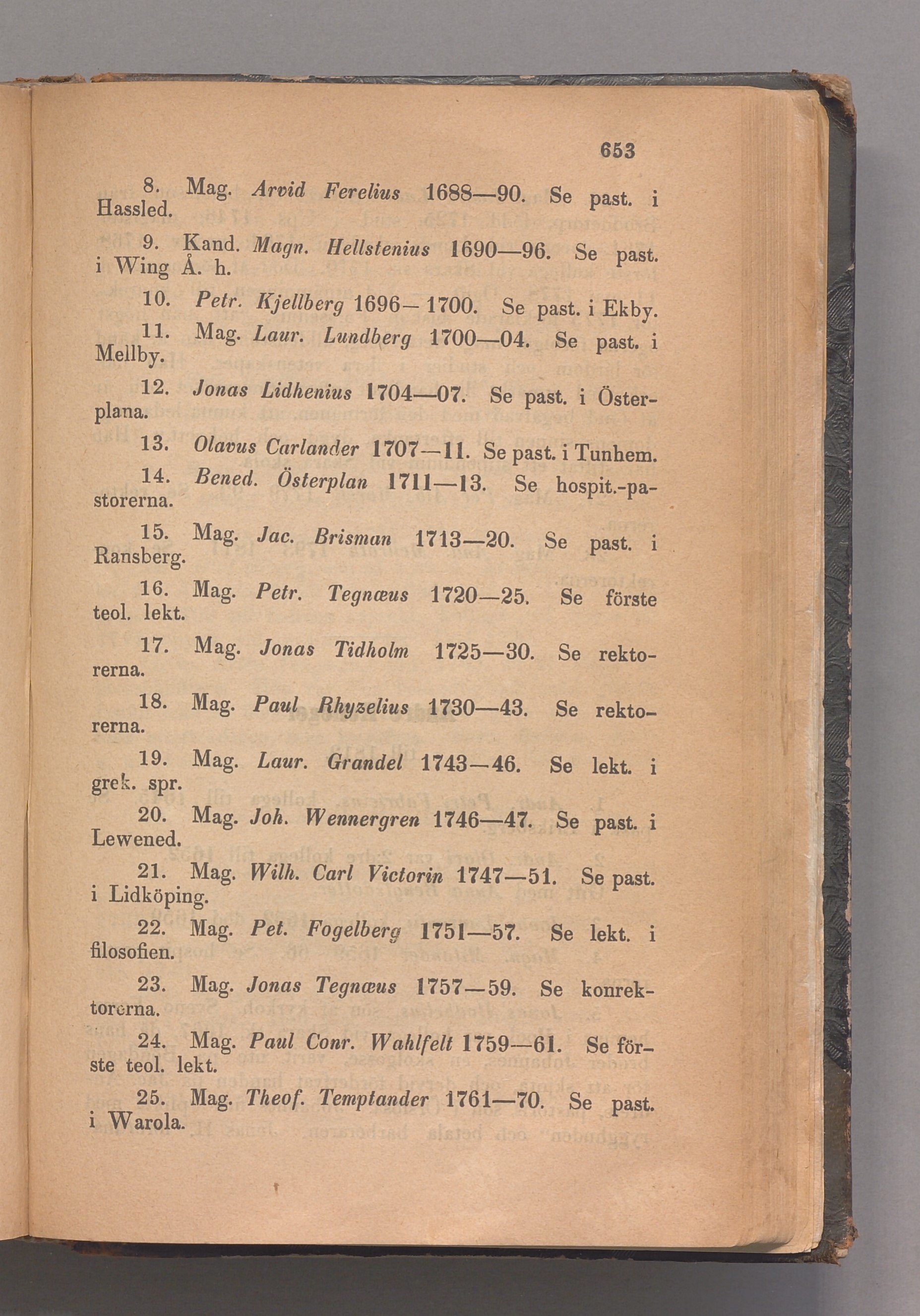 653

8. Mag. Arvid Ferelius 1688—90. Se past. i Hassled.

9. Kand. Magn. Hellstenius 1690—96. Se past. i Wing Å. h.

10. Petr. Kjellberg 1696—1700. Se past. i Ekby.

11. Mag. Laur. Lundberg 1700—04. Se past. i Mellby.

12. Jonas Lidhenius 1704—07. Se past. i Österplana.

13. Olavus Carlander 1707—11. Se past. i Tunhem.

14. Bened. Österplan 1711—13. Se hospit.-pastorerna.

15. Mag. Jac. Brisman 1713—20. Se past. i Ransberg.

16. Mag. Petr. Tegnæus 1720—25. Se förste teol. lekt.

17. Mag. Jonas Tidholm 1725—30. Se rektorerna.

18. Mag. Paul Rhyzelius 1730—43. Se rektorerna.

19. Mag. Laur. Grandel 1743—46. Se lekt. i grek. spr.

20. Mag. Joh. Wennergren 1746—47. Se past. i Lewened.

21. Mag. Wilh. Carl Victorin 1747—51. Se past. i Lidköping.

22. Mag. Pet. Fogelberg 1751—57. Se lekt. i filosofien.

23. Mag. Jonas Tegnæus 1757—59. Se konrektorerna.

24. Mag. Paul Conr. Wahlfelt 1759—61. Se förste teol. lekt.

25. Mag. Theof. Temptander 1761—70. Se past. i Warola.